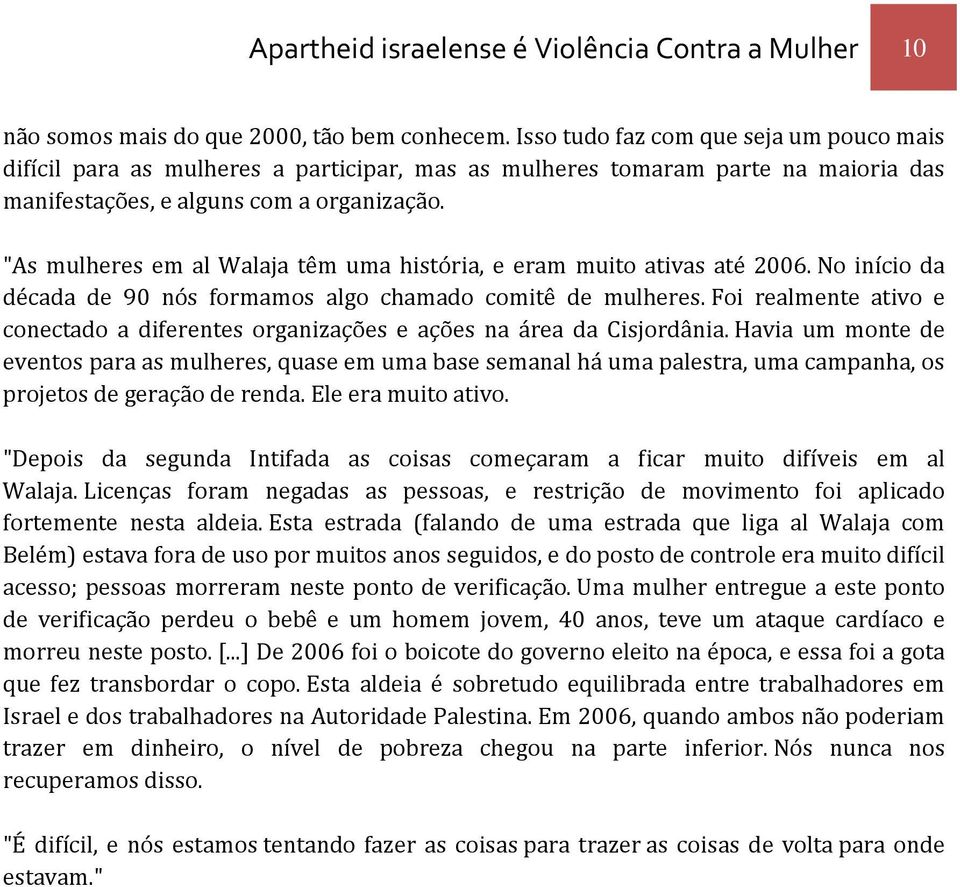 Apartheid israelense é Violência Contra a Mulher 10

não somos mais do que 2000, tão bem conhecem. Isso tudo faz com que seja um pouco mais difícil para as mulheres a participar, mas as mulheres tomaram parte na maioria das manifestações, e alguns com a organização.

"As mulheres em al Walaja têm uma história, e eram muito ativas até 2006. No início da década de 90 nós formamos algo chamado comitê de mulheres. Foi realmente ativo e conectado a diferentes organizações e ações na área da Cisjordânia. Havia um monte de eventos para as mulheres, quase em uma base semanal há uma palestra, uma campanha, os projetos de geração de renda. Ele era muito ativo.

"Depois da segunda Intifada as coisas começaram a ficar muito difíveis em al Walaja. Licenças foram negadas as pessoas, e restrição de movimento foi aplicado fortemente nesta aldeia. Esta estrada (falando de uma estrada que liga al Walaja com Belém) estava fora de uso por muitos anos seguidos, e do posto de controle era muito difícil acesso; pessoas morreram neste ponto de verificação. Uma mulher entregue a este ponto de verificação perdeu o bebê e um homem jovem, 40 anos, teve um ataque cardíaco e morreu neste posto. [...] De 2006 foi o boicote do governo eleito na época, e essa foi a gota que fez transbordar o copo. Esta aldeia é sobretudo equilibrada entre trabalhadores em Israel e dos trabalhadores na Autoridade Palestina. Em 2006, quando ambos não poderiam trazer em dinheiro, o nível de pobreza chegou na parte inferior. Nós nunca nos recuperamos disso.

"É difícil, e nós estamos tentando fazer as coisas para trazer as coisas de volta para onde estavam."